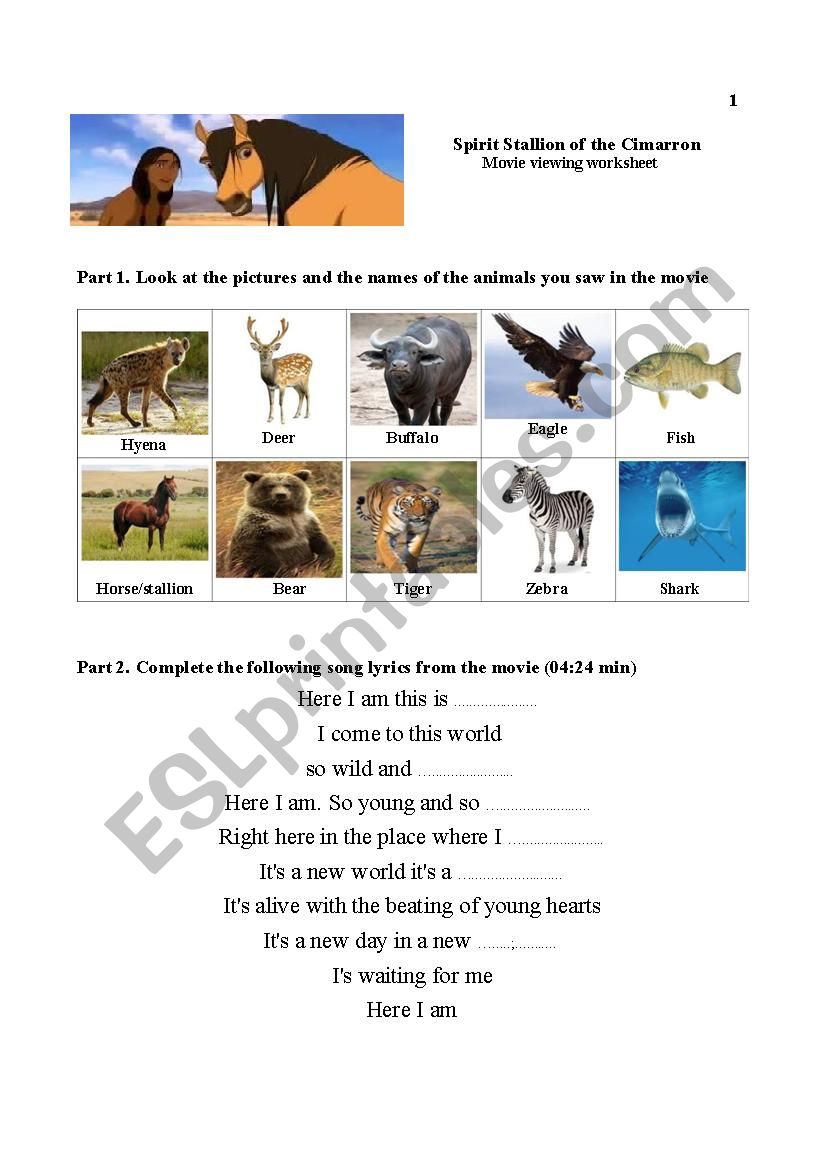 1

Spirit Stallion of the Cimarron
Movie viewing worksheet

Part 1. Look at the pictures and the names of the animals you saw in the movie

| Hyena | Deer | Buffalo | Eagle | Fish |
|---|---|---|---|---|
| Horse/stallion | Bear | Tiger | Zebra | Shark |

Part 2. Complete the following song lyrics from the movie (04:24 min)

Here I am this is ......................
I come to this world
so wild and ........................
Here I am. So young and so ..........................
Right here in the place where I ........................
It's a new world it's a ..........................
It's alive with the beating of young hearts
It's a new day in a new ........;..........
I's waiting for me
Here I am

ESLprintables.com